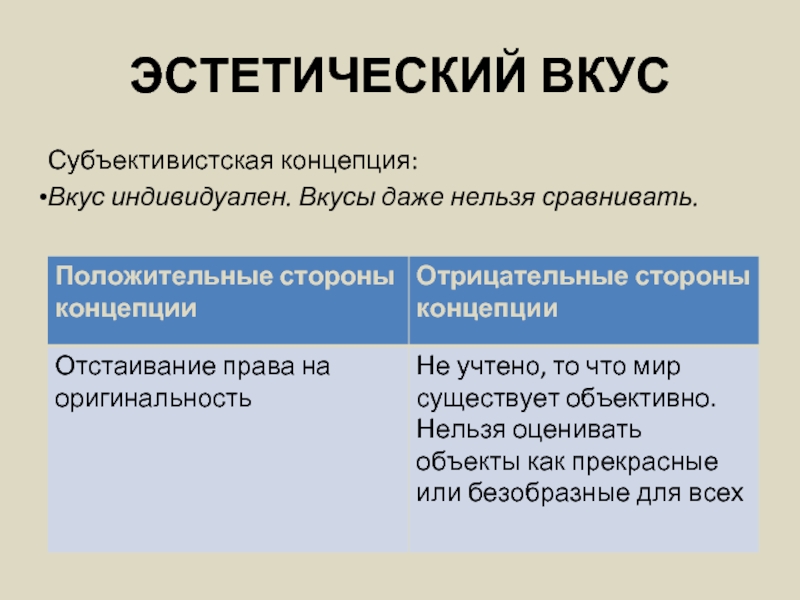 ЭСТЕТИЧЕСКИЙ ВКУС

Субъективистская концепция:
•Вкус индивидуален. Вкусы даже нельзя сравнивать.

| Положительные стороны концепции | Отрицательные стороны концепции |
|---|---|
| Отстаивание права на оригинальность | Не учтено, то что мир существует объективно. Нельзя оценивать объекты как прекрасные или безобразные для всех |